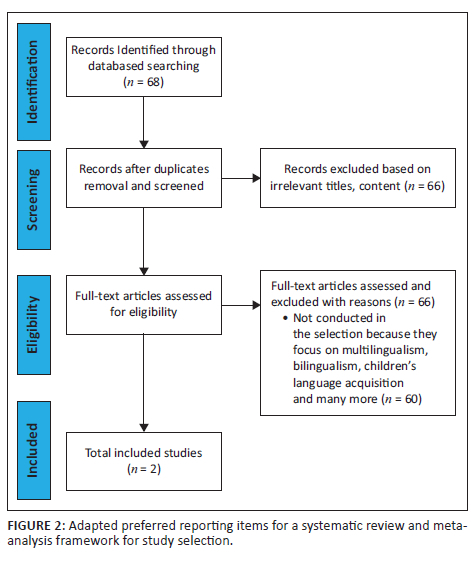 Identification

Records Identified through databased searching ($n$ = 68)

Screening

Records after duplicates removal and screened

Records excluded based on irrelevant titles, content ($n$ = 66)

Eligibility

Full-text articles assessed for eligibility

Full-text articles assessed and excluded with reasons ($n$ = 66)
• Not conducted in the selection because they focus on multilingualism, bilingualism, children's language acquisition and many more ($n$ = 60)

Included

Total included studies ($n$ = 2)

FIGURE 2: Adapted preferred reporting items for a systematic review and meta-analysis framework for study selection.